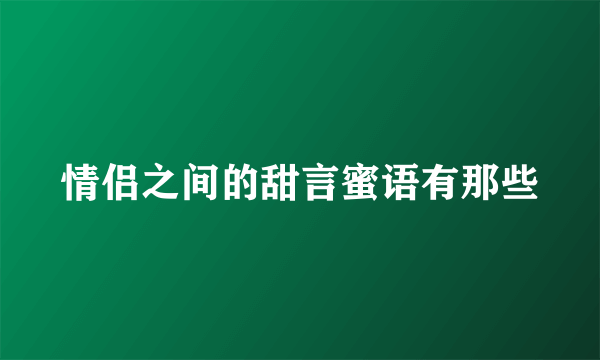 情侣之间的甜言蜜语有那些